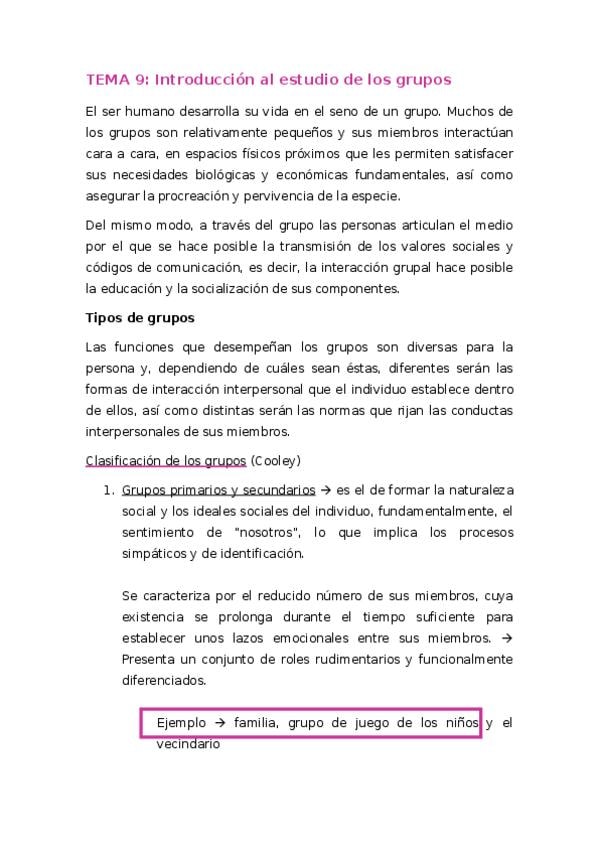 TEMA 9: Introducción al estudio de los grupos

El ser humano desarrolla su vida en el seno de un grupo. Muchos de los grupos son relativamente pequeños y sus miembros interactúan cara a cara, en espacios físicos próximos que les permiten satisfacer sus necesidades biológicas y económicas fundamentales, así como asegurar la procreación y pervivencia de la especie.

Del mismo modo, a través del grupo las personas articulan el medio por el que se hace posible la transmisión de los valores sociales y códigos de comunicación, es decir, la interacción grupal hace posible la educación y la socialización de sus componentes.

Tipos de grupos

Las funciones que desempeñan los grupos son diversas para la persona y, dependiendo de cuáles sean éstas, diferentes serán las formas de interacción interpersonal que el individuo establece dentro de ellos, así como distintas serán las normas que rijan las conductas interpersonales de sus miembros.

Clasificación de los grupos (Cooley)

1. Grupos primarios y secundarios → es el de formar la naturaleza social y los ideales sociales del individuo, fundamentalmente, el sentimiento de "nosotros", lo que implica los procesos simpáticos y de identificación.

Se caracteriza por el reducido número de sus miembros, cuya existencia se prolonga durante el tiempo suficiente para establecer unos lazos emocionales entre sus miembros. → Presenta un conjunto de roles rudimentarios y funcionalmente diferenciados.

Ejemplo → familia, grupo de juego de los niños y el vecindario